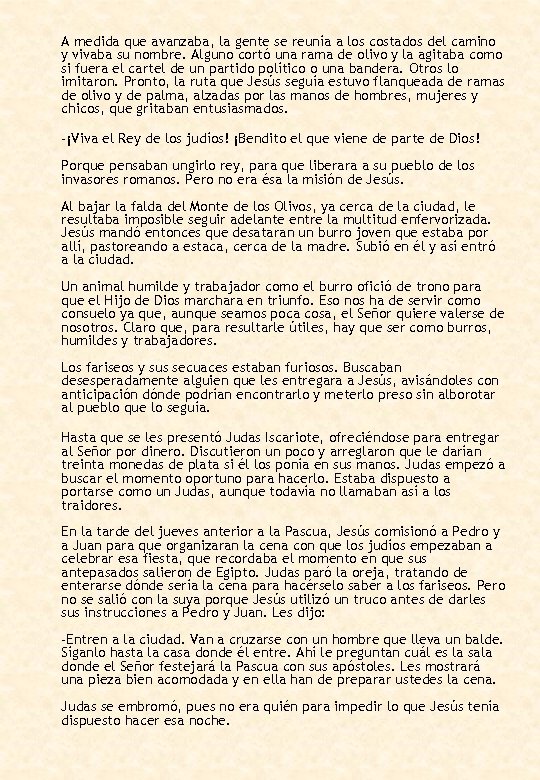 A medida que avanzaba, la gente se reunía a los costados del camino y vivaba su nombre. Alguno cortó una rama de olivo y la agitaba como si fuera el cartel de un partido político o una bandera. Otros lo imitaron. Pronto, la ruta que Jesús seguía estuvo flanqueada de ramas de olivo y de palma, alzadas por las manos de hombres, mujeres y chicos, que gritaban entusiasmados.

-¡Viva el Rey de los judíos! ¡Bendito el que viene de parte de Dios!

Porque pensaban ungirlo rey, para que liberara a su pueblo de los invasores romanos. Pero no era ésa la misión de Jesús.

Al bajar la falda del Monte de los Olivos, ya cerca de la ciudad, le resultaba imposible seguir adelante entre la multitud enfervorizada. Jesús mandó entonces que desataran un burro joven que estaba por allí, pastoreando a estaca, cerca de la madre. Subió en él y así entró a la ciudad.

Un animal humilde y trabajador como el burro ofició de trono para que el Hijo de Dios marchara en triunfo. Eso nos ha de servir como consuelo ya que, aunque seamos poca cosa, el Señor quiere valerse de nosotros. Claro que, para resultarle útiles, hay que ser como burros, humildes y trabajadores.

Los fariseos y sus secuaces estaban furiosos. Buscaban desesperadamente alguien que les entregara a Jesús, avisándoles con anticipación dónde podrían encontrarlo y meterlo preso sin alborotar al pueblo que lo seguía.

Hasta que se les presentó Judas Iscariote, ofreciéndose para entregar al Señor por dinero. Discutieron un poco y arreglaron que le darían treinta monedas de plata si él los ponía en sus manos. Judas empezó a buscar el momento oportuno para hacerlo. Estaba dispuesto a portarse como un Judas, aunque todavía no llamaban así a los traidores.

En la tarde del jueves anterior a la Pascua, Jesús comisionó a Pedro y a Juan para que organizaran la cena con que los judíos empezaban a celebrar esa fiesta, que recordaba el momento en que sus antepasados salieron de Egipto. Judas paró la oreja, tratando de enterarse dónde sería la cena para hacérselo saber a los fariseos. Pero no se salió con la suya porque Jesús utilizó un truco antes de darles sus instrucciones a Pedro y Juan. Les dijo:

-Entren a la ciudad. Van a cruzarse con un hombre que lleva un balde. Síganlo hasta la casa donde él entre. Ahí le preguntan cuál es la sala donde el Señor festejará la Pascua con sus apóstoles. Les mostrará una pieza bien acomodada y en ella han de preparar ustedes la cena.

Judas se embromó, pues no era quién para impedir lo que Jesús tenía dispuesto hacer esa noche.